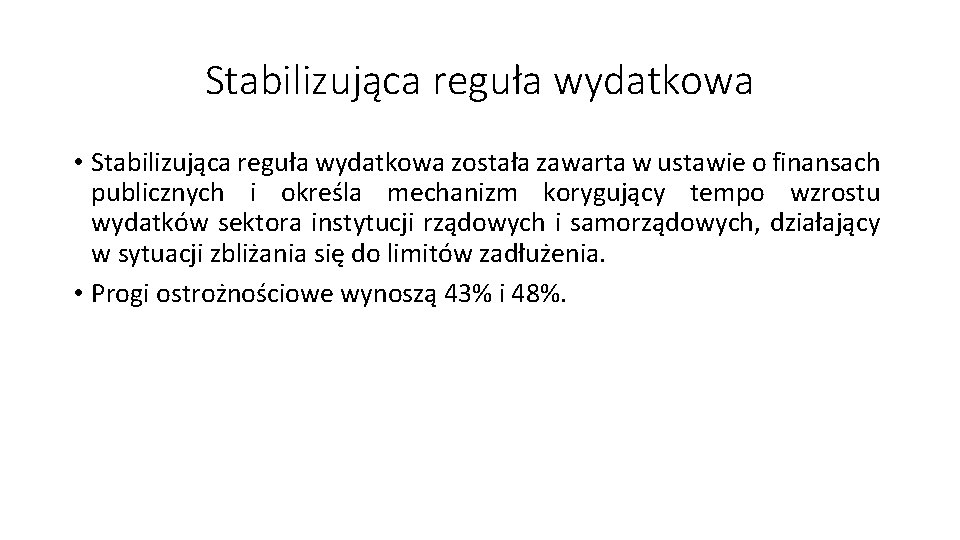 Stabilizująca reguła wydatkowa

• Stabilizująca reguła wydatkowa została zawarta w ustawie o finansach publicznych i określa mechanizm korygujący tempo wzrostu wydatków sektora instytucji rządowych i samorządowych, działający w sytuacji zbliżania się do limitów zadłużenia.

• Progi ostrożnościowe wynoszą 43% i 48%.